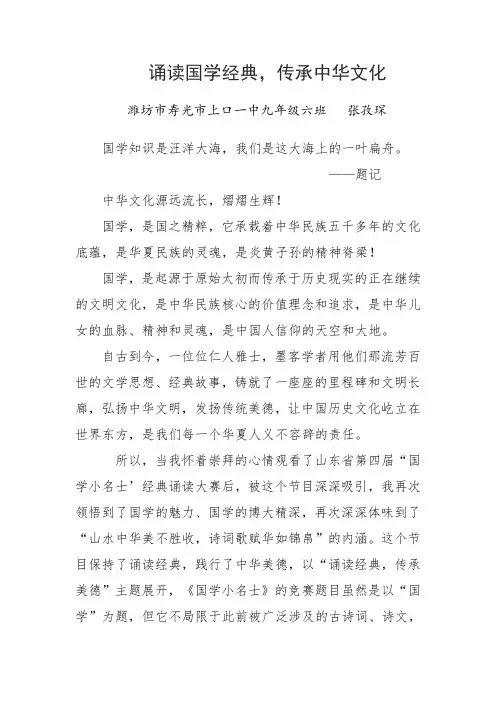 诵读国学经典，传承中华文化

潍坊市寿光市上口一中九年级六班　张孜琛

国学知识是汪洋大海，我们是这大海上的一叶扁舟。
——题记

中华文化源远流长，熠熠生辉！

国学，是国之精粹，它承载着中华民族五千多年的文化底蕴，是华夏民族的灵魂，是炎黄子孙的精神脊梁！

国学，是起源于原始太初而传承于历史现实的正在继续的文明文化，是中华民族核心的价值理念和追求，是中华儿女的血脉、精神和灵魂，是中国人信仰的天空和大地。

自古到今，一位位仁人雅士，墨客学者用他们那流芳百世的文学思想、经典故事，铸就了一座座的里程碑和文明长廊，弘扬中华文明，发扬传统美德，让中国历史文化屹立在世界东方，是我们每一个华夏人义不容辞的责任。

所以，当我怀着崇拜的心情观看了山东省第四届“国学小名士’经典诵读大赛后，被这个节目深深吸引，我再次领悟到了国学的魅力、国学的博大精深，再次深深体味到了“山水中华美不胜收，诗词歌赋华如锦帛”的内涵。这个节目保持了诵读经典，践行了中华美德，以“诵读经典，传承美德”主题展开，《国学小名士》的竞赛题目虽然是以“国学”为题，但它不局限于此前被广泛涉及的古诗词、诗文，